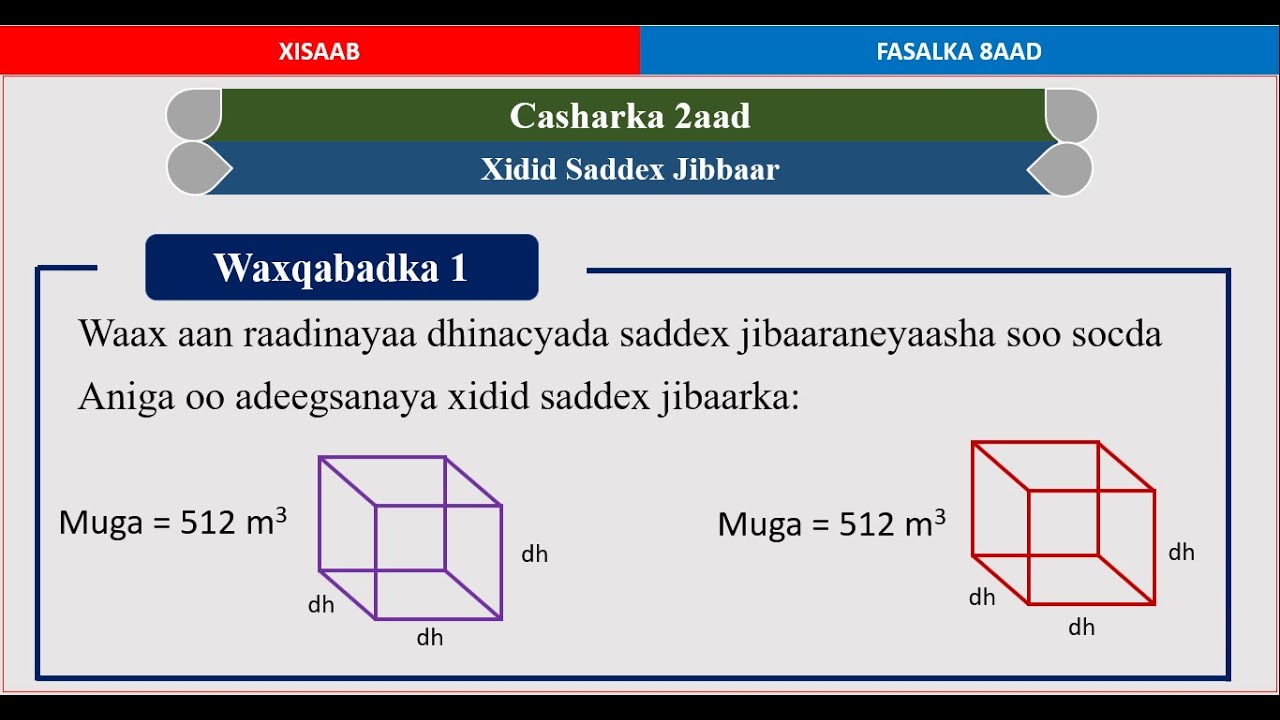 XISAAB

FASALKA 8AAD

Casharka 2aad

Xidid Saddex Jibbaar

Waxqabadka 1

Waax aan raadinayaa dhinacyada saddex jibaaraneyaasha soo socda Aniga oo adeegsanaya xidid saddex jibaarka:

Muga = 512 $m^3$

dh

dh

dh

Muga = 512 $m^3$

dh

dh

dh